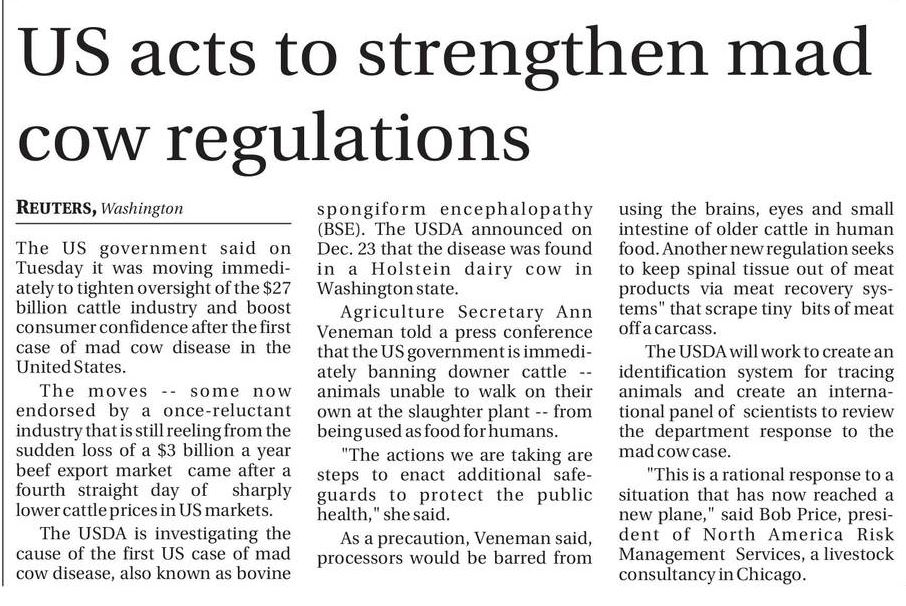 US acts to strengthen mad cow regulations

REUTERS, Washington

The US government said on Tuesday it was moving immediately to tighten oversight of the $27 billion cattle industry and boost consumer confidence after the first case of mad cow disease in the United States.

The moves -- some now endorsed by a once-reluctant industry that is still reeling from the sudden loss of a $3 billion a year beef export market came after a fourth straight day of sharply lower cattle prices in US markets.

The USDA is investigating the cause of the first US case of mad cow disease, also known as bovine spongiform encephalopathy (BSE). The USDA announced on Dec. 23 that the disease was found in a Holstein dairy cow in Washington state.

Agriculture Secretary Ann Veneman told a press conference that the US government is immediately banning downer cattle -- animals unable to walk on their own at the slaughter plant -- from being used as food for humans.

"The actions we are taking are steps to enact additional safeguards to protect the public health," she said.

As a precaution, Veneman said, processors would be barred from using the brains, eyes and small intestine of older cattle in human food. Another new regulation seeks to keep spinal tissue out of meat products via meat recovery systems" that scrape tiny bits of meat off a carcass.

The USDA will work to create an identification system for tracing animals and create an international panel of scientists to review the department response to the mad cow case.

"This is a rational response to a situation that has now reached a new plane," said Bob Price, president of North America Risk Management Services, a livestock consultancy in Chicago.